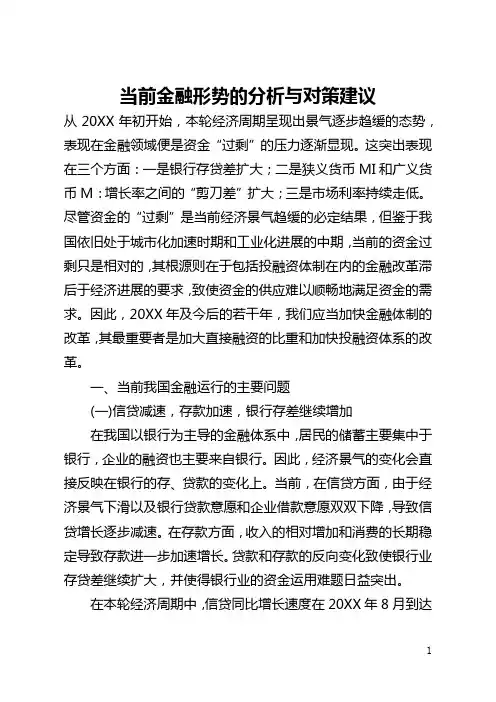 当前金融形势的分析与对策建议

从 20XX 年初开始，本轮经济周期呈现出景气逐步趋缓的态势，表现在金融领域便是资金“过剩”的压力逐渐显现。这突出表现在三个方面：一是银行存贷差扩大；二是狭义货币 MI 和广义货币 M：增长率之间的“剪刀差”扩大；三是市场利率持续走低。尽管资金的“过剩”是当前经济景气趋缓的必定结果，但鉴于我国依旧处于城市化加速时期和工业化进展的中期，当前的资金过剩只是相对的，其根源则在于包括投融资体制在内的金融改革滞后于经济进展的要求，致使资金的供应难以顺畅地满足资金的需求。因此，20XX 年及今后的若干年，我们应当加快金融体制的改革，其最重要者是加大直接融资的比重和加快投融资体系的改革。

一、当前我国金融运行的主要问题

(一)信贷减速，存款加速，银行存差继续增加

在我国以银行为主导的金融体系中，居民的储蓄主要集中于银行，企业的融资也主要来自银行。因此，经济景气的变化会直接反映在银行的存、贷款的变化上。当前，在信贷方面，由于经济景气下滑以及银行贷款意愿和企业借款意愿双双下降，导致信贷增长逐步减速。在存款方面，收入的相对增加和消费的长期稳定导致存款进一步加速增长。贷款和存款的反向变化致使银行业存贷差继续扩大，并使得银行业的资金运用难题日益突出。

在本轮经济周期中，信贷同比增长速度在 20XX 年 8 月到达

1